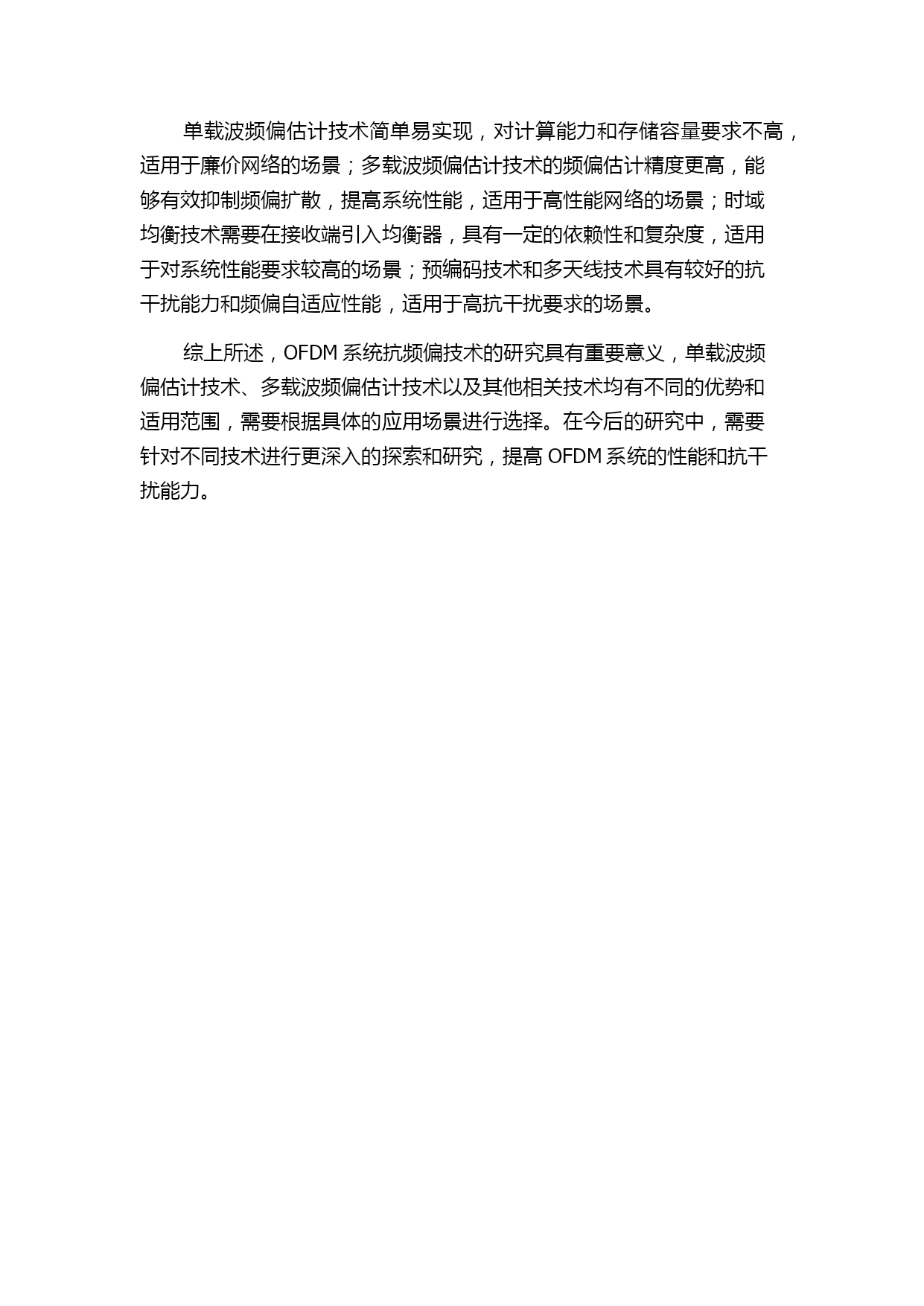 单载波频偏估计技术简单易实现，对计算能力和存储容量要求不高，适用于廉价网络的场景；多载波频偏估计技术的频偏估计精度更高，能够有效抑制频偏扩散，提高系统性能，适用于高性能网络的场景；时域均衡技术需要在接收端引入均衡器，具有一定的依赖性和复杂度，适用于对系统性能要求较高的场景；预编码技术和多天线技术具有较好的抗干扰能力和频偏自适应性能，适用于高抗干扰要求的场景。

综上所述，OFDM 系统抗频偏技术的研究具有重要意义，单载波频偏估计技术、多载波频偏估计技术以及其他相关技术均有不同的优势和适用范围，需要根据具体的应用场景进行选择。在今后的研究中，需要针对不同技术进行更深入的探索和研究，提高 OFDM 系统的性能和抗干扰能力。